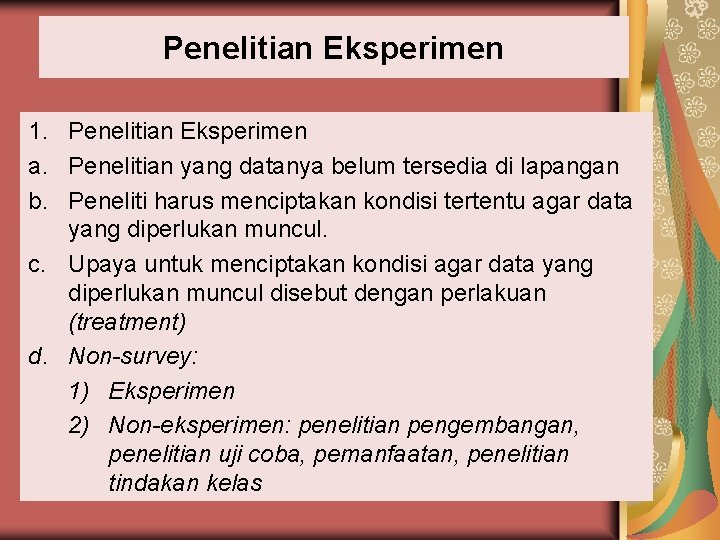 Penelitian Eksperimen

1. Penelitian Eksperimen
a. Penelitian yang datanya belum tersedia di lapangan
b. Peneliti harus menciptakan kondisi tertentu agar data yang diperlukan muncul.
c. Upaya untuk menciptakan kondisi agar data yang diperlukan muncul disebut dengan perlakuan (treatment)
d. Non-survey:
1) Eksperimen
2) Non-eksperimen: penelitian pengembangan, penelitian uji coba, pemanfaatan, penelitian tindakan kelas